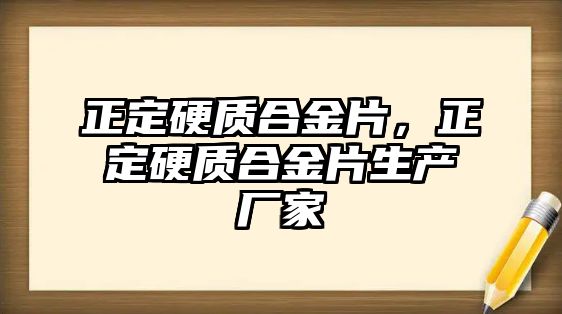 正定硬质合金片，正定硬质合金片生产厂家